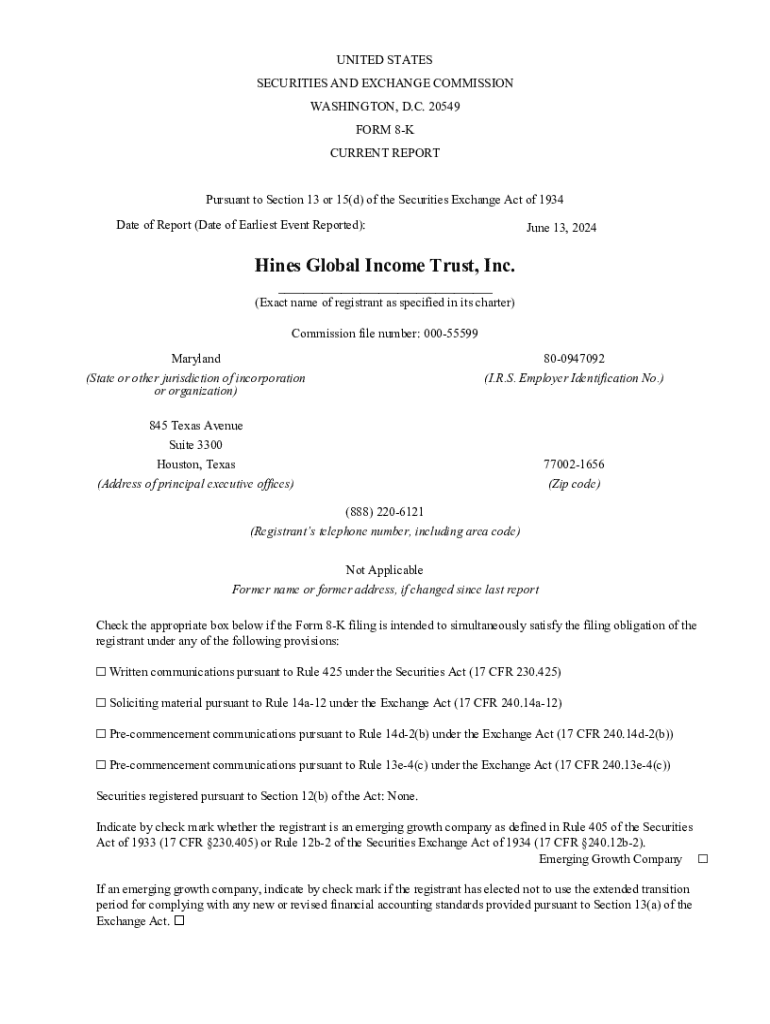 UNITED STATES
SECURITIES AND EXCHANGE COMMISSION
WASHINGTON, D.C. 20549
FORM 8-K
CURRENT REPORT

Pursuant to Section 13 or 15(d) of the Securities Exchange Act of 1934

Date of Report (Date of Earliest Event Reported): June 13, 2024

Hines Global Income Trust, Inc.
(Exact name of registrant as specified in its charter)

Commission file number: 000-55599

Maryland
(State or other jurisdiction of incorporation or organization)

80-0947092
(I.R.S. Employer Identification No.)

845 Texas Avenue
Suite 3300
Houston, Texas
(Address of principal executive offices)

77002-1656
(Zip code)

(888) 220-6121
(Registrant's telephone number, including area code)

Not Applicable
Former name or former address, if changed since last report

Check the appropriate box below if the Form 8-K filing is intended to simultaneously satisfy the filing obligation of the registrant under any of the following provisions:

☐ Written communications pursuant to Rule 425 under the Securities Act (17 CFR 230.425)

☐ Soliciting material pursuant to Rule 14a-12 under the Exchange Act (17 CFR 240.14a-12)

☐ Pre-commencement communications pursuant to Rule 14d-2(b) under the Exchange Act (17 CFR 240.14d-2(b))

☐ Pre-commencement communications pursuant to Rule 13e-4(c) under the Exchange Act (17 CFR 240.13e-4(c))

Securities registered pursuant to Section 12(b) of the Act: None.

Indicate by check mark whether the registrant is an emerging growth company as defined in Rule 405 of the Securities Act of 1933 (17 CFR §230.405) or Rule 12b-2 of the Securities Exchange Act of 1934 (17 CFR §240.12b-2).
Emerging Growth Company ☐

If an emerging growth company, indicate by check mark if the registrant has elected not to use the extended transition period for complying with any new or revised financial accounting standards provided pursuant to Section 13(a) of the Exchange Act. ☐